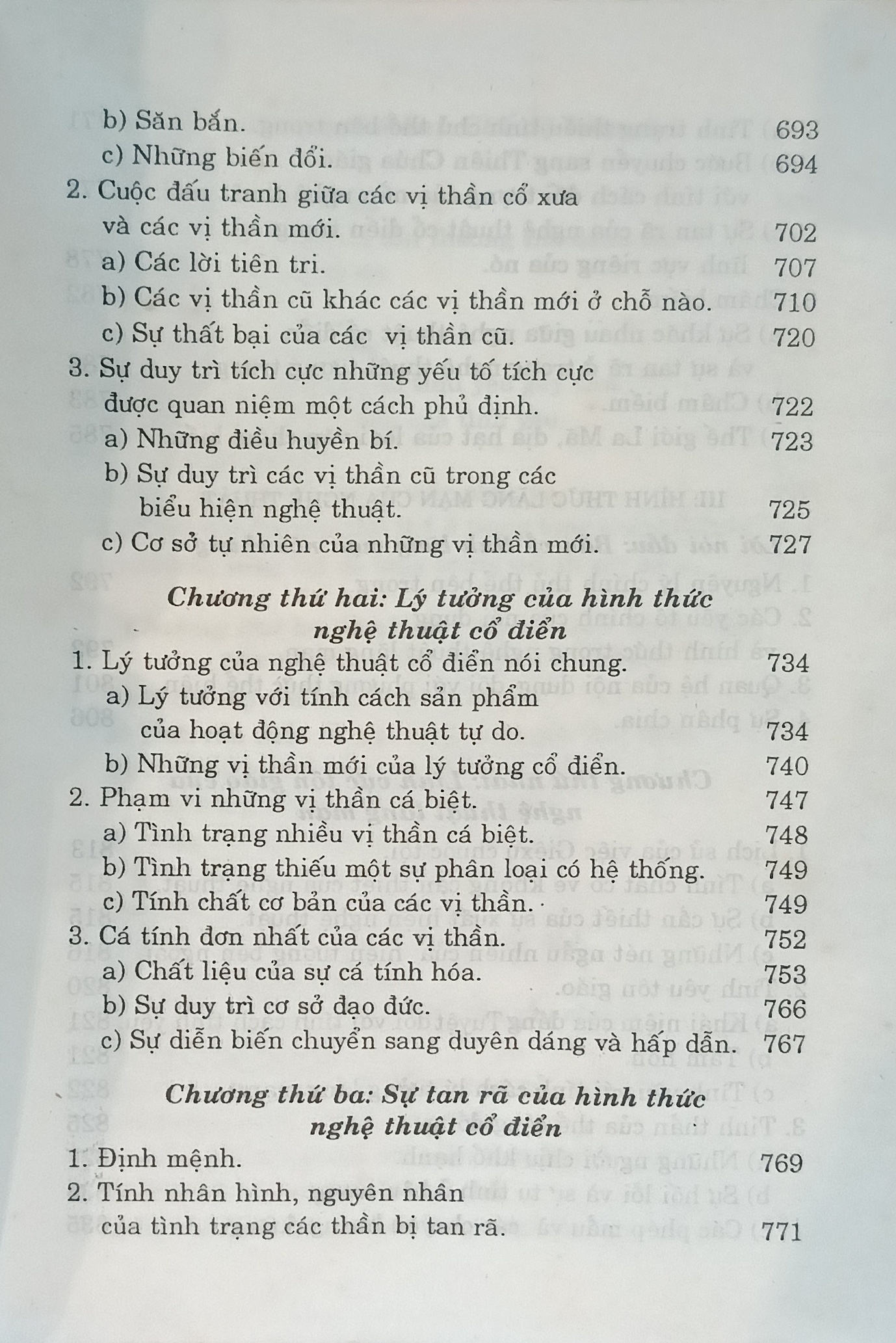 b) Săn bắn. 693
c) Những biến đổi. 694
2. Cuộc đấu tranh giữa các vị thần cổ xưa và các vị thần mới. 702
a) Các lời tiên tri. 707
b) Các vị thần cũ khác các vị thần mới ở chỗ nào. 710
c) Sự thất bại của các vị thần cũ. 720
3. Sự duy trì tích cực những yếu tố tích cực được quan niệm một cách phủ định. 722
a) Những điều huyền bí. 723
b) Sự duy trì các vị thần cũ trong các biểu hiện nghệ thuật. 725
c) Cơ sở tự nhiên của những vị thần mới. 727

Chương thứ hai: Lý tưởng của hình thức nghệ thuật cổ điển

1. Lý tưởng của nghệ thuật cổ điển nói chung. 734
a) Lý tưởng với tính cách sản phẩm của hoạt động nghệ thuật tự do. 734
b) Những vị thần mới của lý tưởng cổ điển. 740
2. Phạm vi những vị thần cá biệt. 747
a) Tình trạng nhiều vị thần cá biệt. 748
b) Tình trạng thiếu một sự phân loại có hệ thống. 749
c) Tính chất cơ bản của các vị thần. 749
3. Cá tính đơn nhất của các vị thần. 752
a) Chất liệu của sự cá tính hóa. 753
b) Sự duy trì cơ sở đạo đức. 766
c) Sự diễn biến chuyển sang duyên dáng và hấp dẫn. 767

Chương thứ ba: Sự tan rã của hình thức nghệ thuật cổ điển

1. Định mệnh. 769
2. Tính nhân hình, nguyên nhân của tình trạng các thần bị tan rã. 771